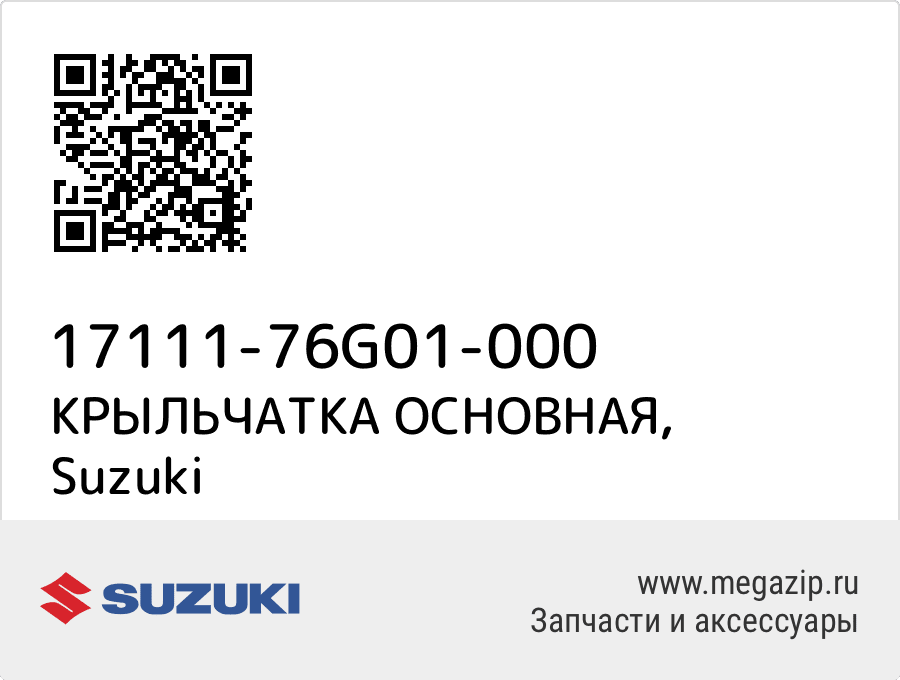 17111-76G01-000
КРЫЛЬЧАТКА ОСНОВНАЯ,
Suzuki

SUZUKI

www.megazip.ru
Запчасти и аксессуары